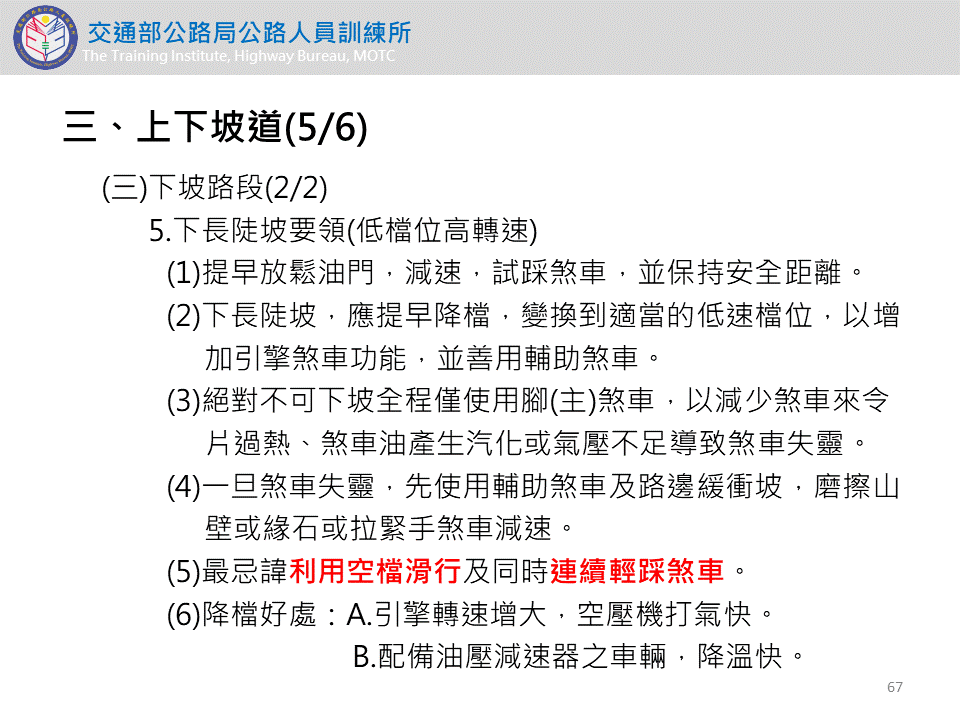 交通部公路局公路人員訓練所
The Training Institute, Highway Bureau, MOTC

三、上下坡道(5/6)

(三)下坡路段(2/2)

5.下長陡坡要領(低檔位高轉速)

(1)提早放鬆油門，減速，試踩煞車，並保持安全距離。

(2)下長陡坡，應提早降檔，變換到適當的低速檔位，以增加引擎煞車功能，並善用輔助煞車。

(3)絕對不可下坡全程僅使用腳(主)煞車，以減少煞車來令片過熱、煞車油產生汽化或氣壓不足導致煞車失靈。

(4)一旦煞車失靈，先使用輔助煞車及路邊緩衝坡，磨擦山壁或緣石或拉緊手煞車減速。

(5)最忌諱利用空檔滑行及同時連續輕踩煞車。

(6)降檔好處：A.引擎轉速增大，空壓機打氣快。
B.配備油壓減速器之車輛，降溫快。

67